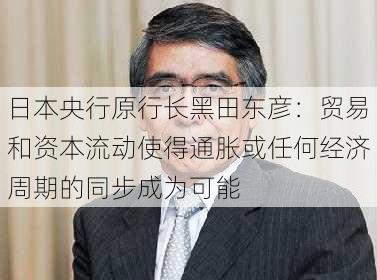 日本央行原行长黑田东彦：贸易和资本流动使得通胀或任何经济周期的同步成为可能